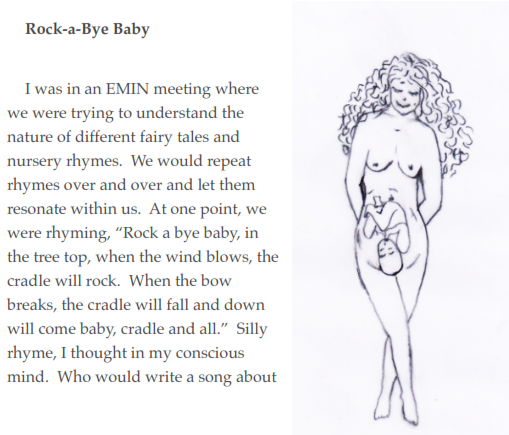 Rock-a-Bye Baby

I was in an EMIN meeting where we were trying to understand the nature of different fairy tales and nursery rhymes. We would repeat rhymes over and over and let them resonate within us. At one point, we were rhyming, "Rock a bye baby, in the tree top, when the wind blows, the cradle will rock. When the bow breaks, the cradle will fall and down will come baby, cradle and all." Silly rhyme, I thought in my conscious mind. Who would write a song about